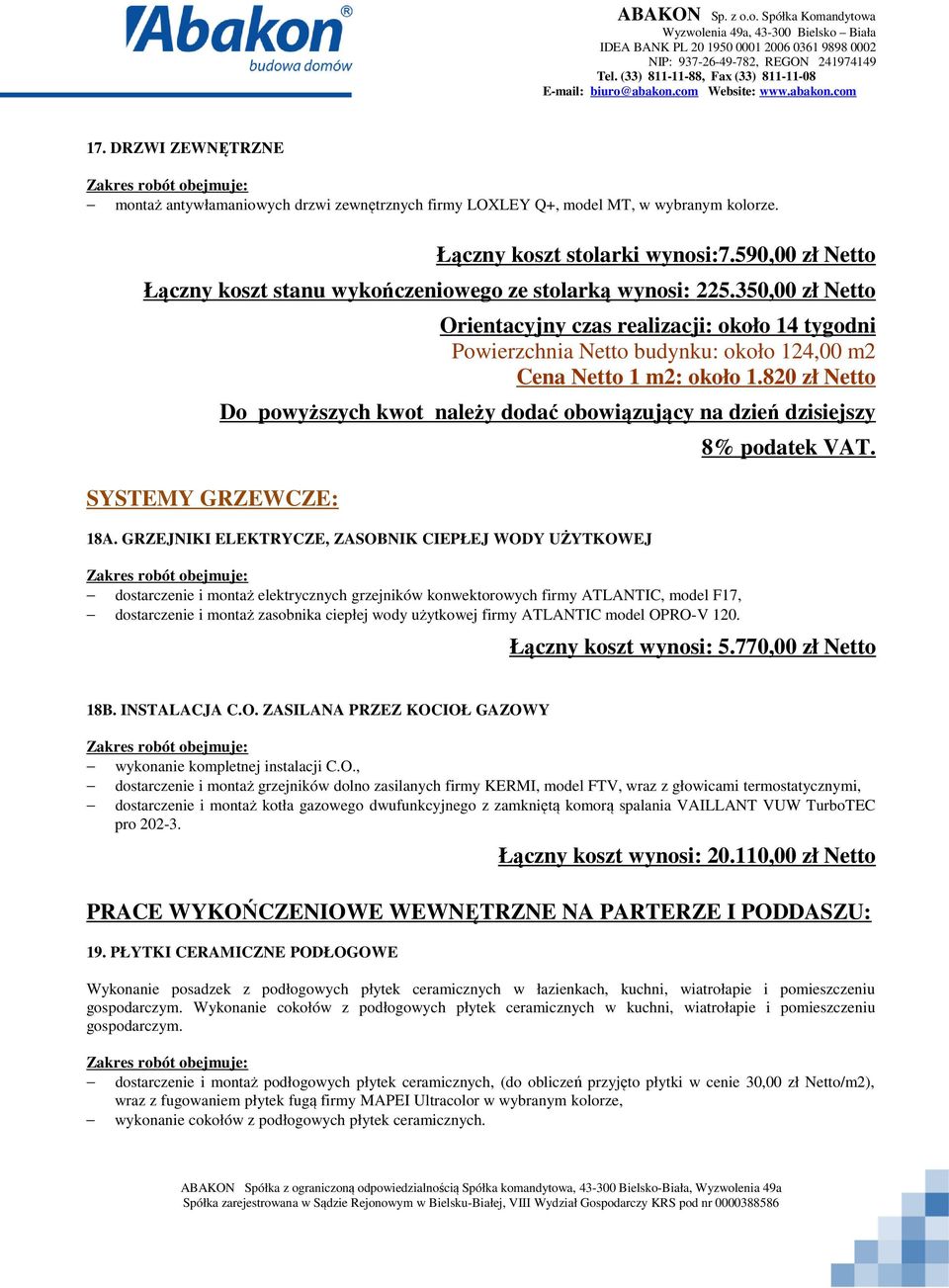 Abakon®
budowa domów

ABAKON Sp. z o.o. Spółka Komandytowa
Wyzwolenia 49a, 43-300 Bielsko – Biała
IDEA BANK PL 20 1950 0001 2006 0361 9898 0002
NIP: 937-26-49-782, REGON 241974149
Tel. (33) 811-11-88, Fax (33) 811-11-08
E-mail: biuro@abakon.com Website: www.abakon.com

17. DRZWI ZEWNĘTRZNE

Zakres robót obejmuje:
– montaż antywłamaniowych drzwi zewnętrznych firmy LOXLEY Q+, model MT, w wybranym kolorze.

Łączny koszt stolarki wynosi:7.590,00 zł Netto
Łączny koszt stanu wykończeniowego ze stolarką wynosi: 225.350,00 zł Netto
Orientacyjny czas realizacji: około 14 tygodni
Powierzchnia Netto budynku: około 124,00 m2
Cena Netto 1 m2: około 1.820 zł Netto
Do powyższych kwot należy dodać obowiązujący na dzień dzisiejszy 8% podatek VAT.

SYSTEMY GRZEWCZE:

18A. GRZEJNIKI ELEKTRYCZE, ZASOBNIK CIEPŁEJ WODY UŻYTKOWEJ

Zakres robót obejmuje:
– dostarczenie i montaż elektrycznych grzejników konwektorowych firmy ATLANTIC, model F17,
– dostarczenie i montaż zasobnika ciepłej wody użytkowej firmy ATLANTIC model OPRO-V 120.

Łączny koszt wynosi: 5.770,00 zł Netto

18B. INSTALACJA C.O. ZASILANA PRZEZ KOCIOŁ GAZOWY

Zakres robót obejmuje:
– wykonanie kompletnej instalacji C.O.,
– dostarczenie i montaż grzejników dolno zasilanych firmy KERMI, model FTV, wraz z głowicami termostatycznymi,
– dostarczenie i montaż kotła gazowego dwufunkcyjnego z zamkniętą komorą spalania VAILLANT VUW TurboTEC pro 202-3.

Łączny koszt wynosi: 20.110,00 zł Netto

PRACE WYKOŃCZENIOWE WEWNĘTRZNE NA PARTERZE I PODDASZU:

19. PŁYTKI CERAMICZNE PODŁOGOWE

Wykonanie posadzek z podłogowych płytek ceramicznych w łazienkach, kuchni, wiatrołapie i pomieszczeniu gospodarczym. Wykonanie cokołów z podłogowych płytek ceramicznych w kuchni, wiatrołapie i pomieszczeniu gospodarczym.

Zakres robót obejmuje:
– dostarczenie i montaż podłogowych płytek ceramicznych, (do obliczeń przyjęto płytki w cenie 30,00 zł Netto/m2), wraz z fugowaniem płytek fugą firmy MAPEI Ultracolor w wybranym kolorze,
– wykonanie cokołów z podłogowych płytek ceramicznych.

ABAKON Spółka z ograniczoną odpowiedzialnością Spółka komandytowa, 43-300 Bielsko-Biała, Wyzwolenia 49a
Spółka zarejestrowana w Sądzie Rejonowym w Bielsku-Białej, VIII Wydział Gospodarczy KRS pod nr 0000388586